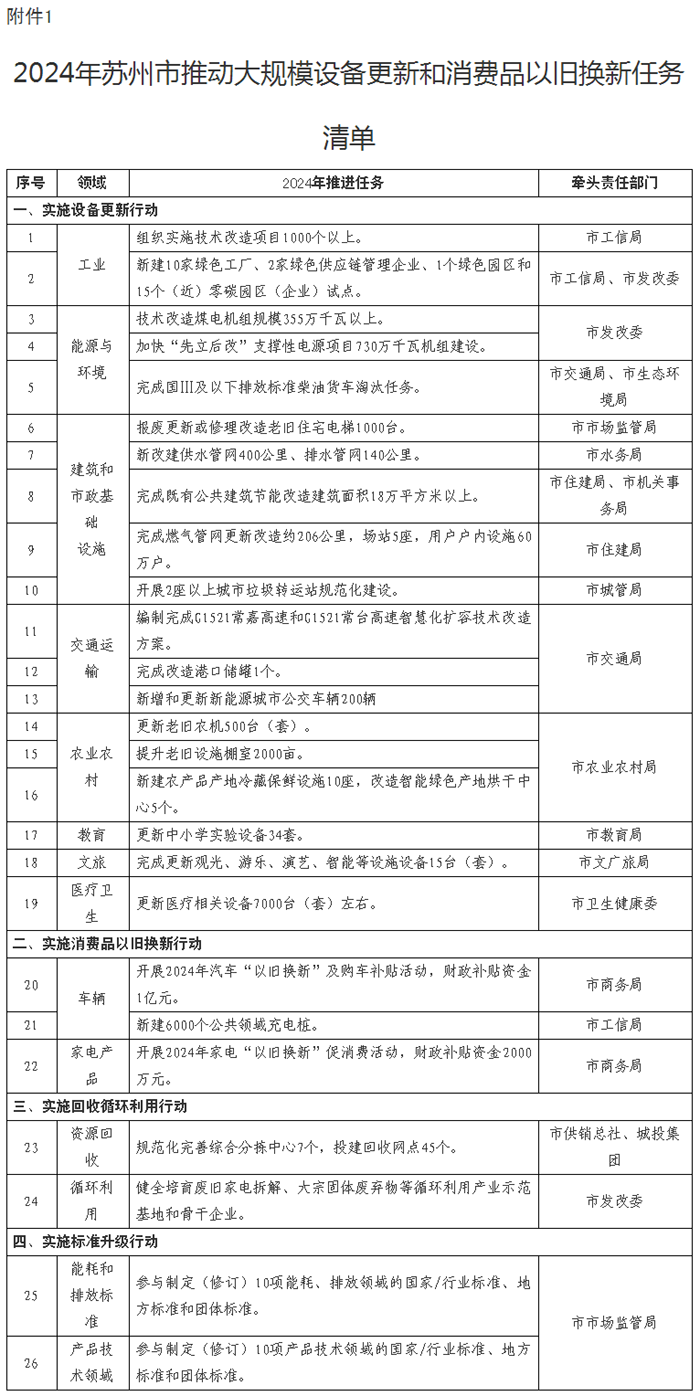 附件1

2024年苏州市推动大规模设备更新和消费品以旧换新任务清单

| 序号 | 领域 | 2024年推进任务 | 牵头责任部门 |
|---|---|---|---|
| 一、实施设备更新行动 | | | |
| 1 | 工业 | 组织实施技术改造项目1000个以上。 | 市工信局 |
| 2 | 工业 | 新建10家绿色工厂、2家绿色供应链管理企业、1个绿色园区和15个（近）零碳园区（企业）试点。 | 市工信局、市发改委 |
| 3 | 能源与环境 | 技术改造煤电机组规模355万千瓦以上。 | 市发改委 |
| 4 | 能源与环境 | 加快“先立后改”支撑性电源项目730万千瓦机组建设。 | 市发改委 |
| 5 | 能源与环境 | 完成国III及以下排放标准柴油货车淘汰任务。 | 市交通局、市生态环境局 |
| 6 | 建筑和市政基础设施 | 报废更新或修理改造老旧住宅电梯1000台。 | 市市场监管局 |
| 7 | 建筑和市政基础设施 | 新改建供水管网400公里、排水管网140公里。 | 市水务局 |
| 8 | 建筑和市政基础设施 | 完成既有公共建筑节能改造建筑面积18万平方米以上。 | 市住建局、市机关事务局 |
| 9 | 建筑和市政基础设施 | 完成燃气管网更新改造约206公里，场站5座，用户户内设施60万户。 | 市住建局 |
| 10 | 建筑和市政基础设施 | 开展2座以上城市垃圾转运站规范化建设。 | 市城管局 |
| 11 | 交通运输 | 编制完成G1521常嘉高速和G1521常台高速智慧化扩容技术改造方案。 | 市交通局 |
| 12 | 交通运输 | 完成改造港口储罐1个。 | 市交通局 |
| 13 | 交通运输 | 新增和更新新能源城市公交车辆200辆 | 市交通局 |
| 14 | 农业农村 | 更新老旧农机500台（套）。 | 市农业农村局 |
| 15 | 农业农村 | 提升老旧设施棚室2000亩。 | 市农业农村局 |
| 16 | 农业农村 | 新建农产品产地冷藏保鲜设施10座，改造智能绿色产地烘干中心5个。 | 市农业农村局 |
| 17 | 教育 | 更新中小学实验设备34套。 | 市教育局 |
| 18 | 文旅 | 完成更新观光、游乐、演艺、智能等设施设备15台（套）。 | 市文广旅局 |
| 19 | 医疗卫生 | 更新医疗相关设备7000台（套）左右。 | 市卫生健康委 |
| 二、实施消费品以旧换新行动 | | | |
| 20 | 车辆 | 开展2024年汽车“以旧换新”及购车补贴活动，财政补贴资金1亿元。 | 市商务局 |
| 21 | 车辆 | 新建6000个公共领域充电桩。 | 市工信局 |
| 22 | 家电产品 | 开展2024年家电“以旧换新”促消费活动，财政补贴资金2000万元。 | 市商务局 |
| 三、实施回收循环利用行动 | | | |
| 23 | 资源回收 | 规范化完善综合分拣中心7个，投建回收网点45个。 | 市供销总社、城投集团 |
| 24 | 循环利用 | 健全培育废旧家电拆解、大宗固体废弃物等循环利用产业示范基地和骨干企业。 | 市发改委 |
| 四、实施标准升级行动 | | | |
| 25 | 能耗和排放标准 | 参与制定（修订）10项能耗、排放领域的国家/行业标准、地方标准和团体标准。 | 市市场监管局 |
| 26 | 产品技术领域 | 参与制定（修订）10项产品技术领域的国家/行业标准、地方标准和团体标准。 | 市市场监管局 |